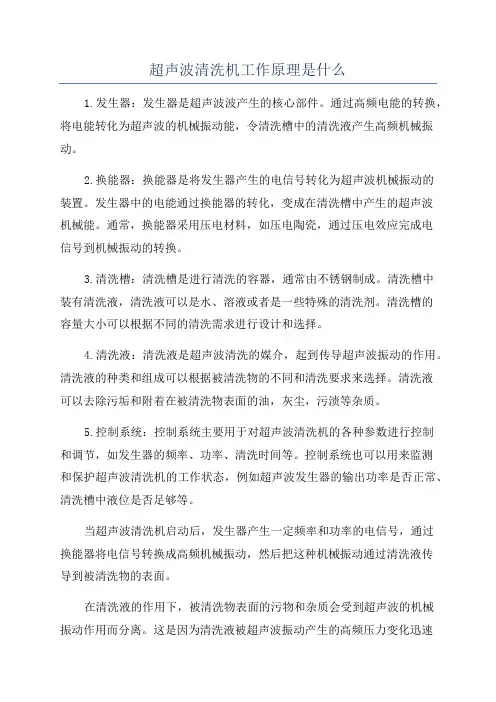 超声波清洗机工作原理是什么

1.发生器：发生器是超声波波产生的核心部件。通过高频电能的转换，将电能转化为超声波的机械振动能，令清洗槽中的清洗液产生高频机械振动。

2.换能器：换能器是将发生器产生的电信号转化为超声波机械振动的装置。发生器中的电能通过换能器的转化，变成在清洗槽中产生的超声波机械能。通常，换能器采用压电材料，如压电陶瓷，通过压电效应完成电信号到机械振动的转换。

3.清洗槽：清洗槽是进行清洗的容器，通常由不锈钢制成。清洗槽中装有清洗液，清洗液可以是水、溶液或者是一些特殊的清洗剂。清洗槽的容量大小可以根据不同的清洗需求进行设计和选择。

4.清洗液：清洗液是超声波清洗的媒介，起到传导超声波振动的作用。清洗液的种类和组成可以根据被清洗物的不同和清洗要求来选择。清洗液可以去除污垢和附着在被清洗物表面的油，灰尘，污渍等杂质。

5.控制系统：控制系统主要用于对超声波清洗机的各种参数进行控制和调节，如发生器的频率、功率、清洗时间等。控制系统也可以用来监测和保护超声波清洗机的工作状态，例如超声波发生器的输出功率是否正常、清洗槽中液位是否足够等。

当超声波清洗机启动后，发生器产生一定频率和功率的电信号，通过换能器将电信号转换成高频机械振动，然后把这种机械振动通过清洗液传导到被清洗物的表面。

在清洗液的作用下，被清洗物表面的污物和杂质会受到超声波的机械振动作用而分离。这是因为清洗液被超声波振动产生的高频压力变化迅速